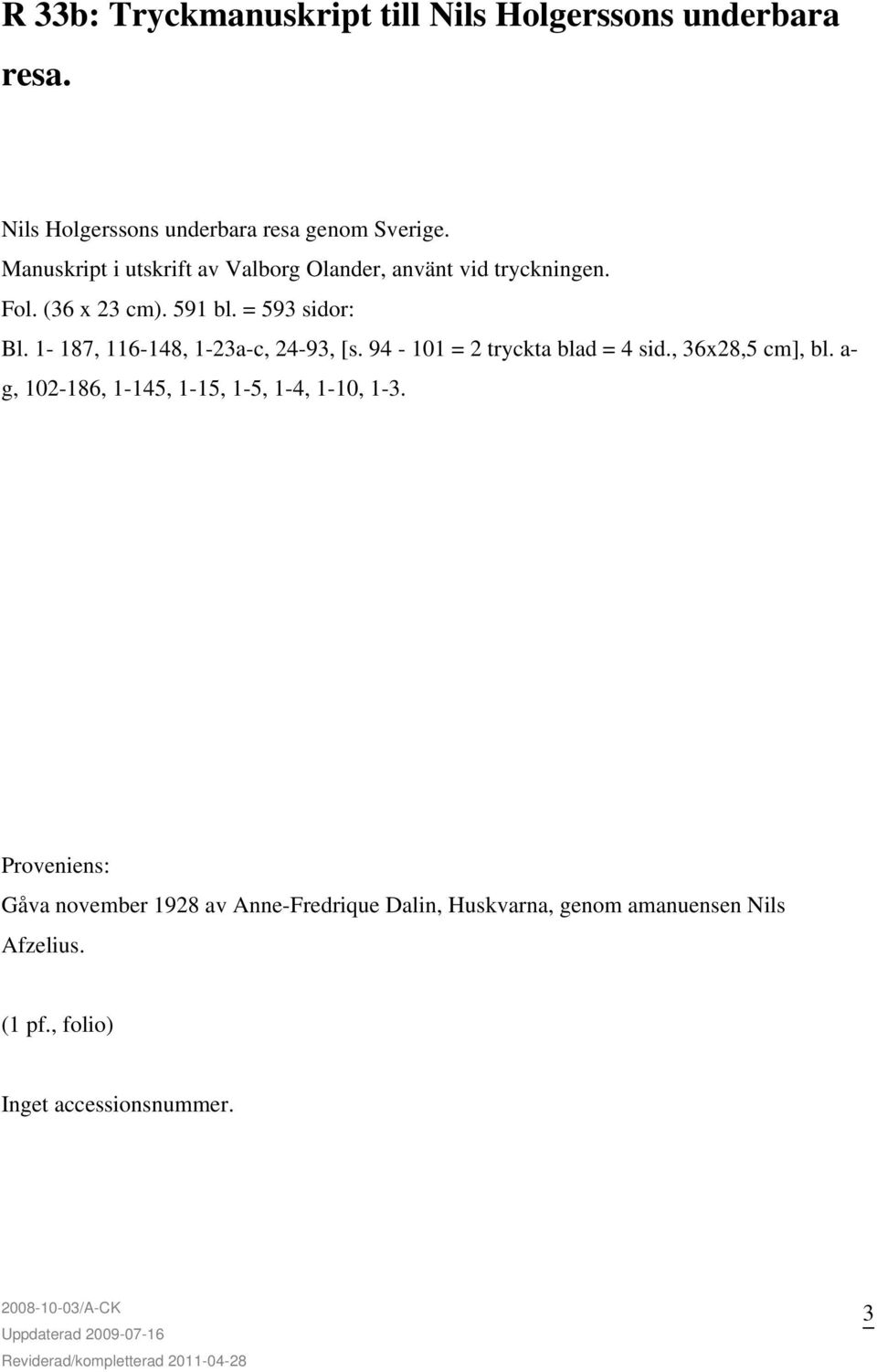 R 33b: Tryckmanuskript till Nils Holgerssons underbara resa.

Nils Holgerssons underbara resa genom Sverige.
Manuskript i utskrift av Valborg Olander, använt vid tryckningen.
Fol. (36 x 23 cm). 591 bl. = 593 sidor:
Bl. 1- 187, 116-148, 1-23a-c, 24-93, [s. 94 - 101 = 2 tryckta blad = 4 sid., 36x28,5 cm], bl. a-g, 102-186, 1-145, 1-15, 1-5, 1-4, 1-10, 1-3.

Proveniens:
Gåva november 1928 av Anne-Fredrique Dalin, Huskvarna, genom amanuensen Nils Afzelius.

(1 pf., folio)

Inget accessionsnummer.

2008-10-03/A-CK
Uppdaterad 2009-07-16
Reviderad/kompletterad 2011-04-28

3